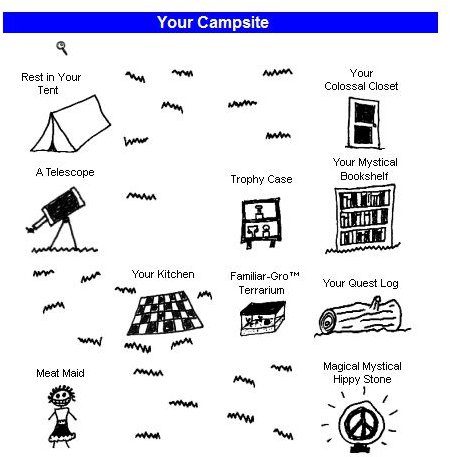 Your Campsite

Rest in Your Tent

Your Colossal Closet

A Telescope

Trophy Case

Your Mystical Bookshelf

Your Kitchen

Familiar-Gro™ Terrarium

Your Quest Log

Meat Maid

Magical Mystical Hippy Stone